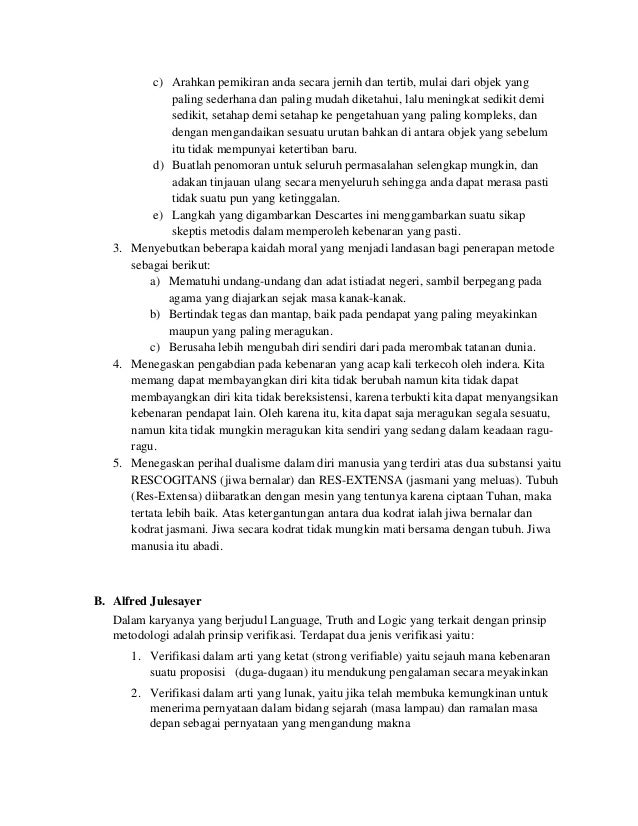 c) Arahkan pemikiran anda secara jernih dan tertib, mulai dari objek yang paling sederhana dan paling mudah diketahui, lalu meningkat sedikit demi sedikit, setahap demi setahap ke pengetahuan yang paling kompleks, dan dengan mengandaikan sesuatu urutan bahkan di antara objek yang sebelum itu tidak mempunyai ketertiban baru.
d) Buatlah penomoran untuk seluruh permasalahan selengkap mungkin, dan adakan tinjauan ulang secara menyeluruh sehingga anda dapat merasa pasti tidak suatu pun yang ketinggalan.
e) Langkah yang digambarkan Descartes ini menggambarkan suatu sikap skeptis metodis dalam memperoleh kebenaran yang pasti.
3. Menyebutkan beberapa kaidah moral yang menjadi landasan bagi penerapan metode sebagai berikut:
a) Mematuhi undang-undang dan adat istiadat negeri, sambil berpegang pada agama yang diajarkan sejak masa kanak-kanak.
b) Bertindak tegas dan mantap, baik pada pendapat yang paling meyakinkan maupun yang paling meragukan.
c) Berusaha lebih mengubah diri sendiri dari pada merombak tatanan dunia.
4. Menegaskan pengabdian pada kebenaran yang acap kali terkecoh oleh indera. Kita memang dapat membayangkan diri kita tidak berubah namun kita tidak dapat membayangkan diri kita tidak bereksistensi, karena terbukti kita dapat menyangsikan kebenaran pendapat lain. Oleh karena itu, kita dapat saja meragukan segala sesuatu, namun kita tidak mungkin meragukan kita sendiri yang sedang dalam keadaan ragu-ragu.
5. Menegaskan perihal dualisme dalam diri manusia yang terdiri atas dua substansi yaitu RESCOGITANS (jiwa bernalar) dan RES-EXTENSA (jasmani yang meluas). Tubuh (Res-Extensa) diibaratkan dengan mesin yang tentunya karena ciptaan Tuhan, maka tertata lebih baik. Atas ketergantungan antara dua kodrat ialah jiwa bernalar dan kodrat jasmani. Jiwa secara kodrat tidak mungkin mati bersama dengan tubuh. Jiwa manusia itu abadi.

B. Alfred Julesayer
Dalam karyanya yang berjudul Language, Truth and Logic yang terkait dengan prinsip metodologi adalah prinsip verifikasi. Terdapat dua jenis verifikasi yaitu:
1. Verifikasi dalam arti yang ketat (strong verifiable) yaitu sejauh mana kebenaran suatu proposisi (duga-dugaan) itu mendukung pengalaman secara meyakinkan
2. Verifikasi dalam arti yang lunak, yaitu jika telah membuka kemungkinan untuk menerima pernyataan dalam bidang sejarah (masa lampau) dan ramalan masa depan sebagai pernyataan yang mengandung makna